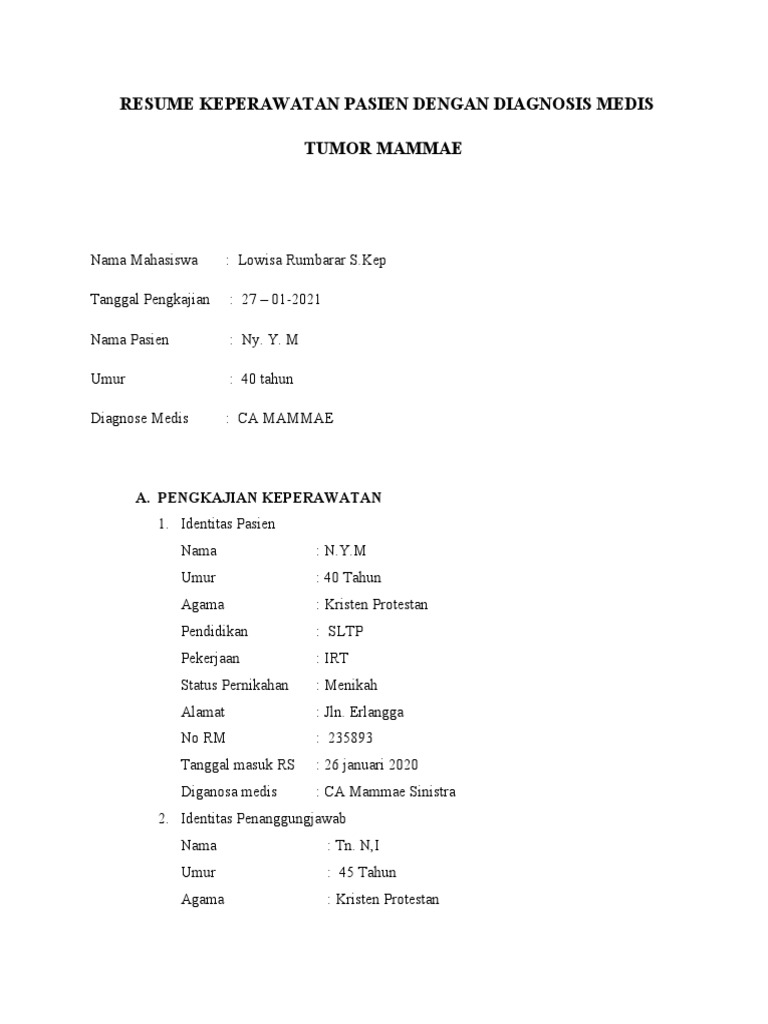 RESUME KEPERAWATAN PASIEN DENGAN DIAGNOSIS MEDIS

TUMOR MAMMAE

Nama Mahasiswa : Lowisa Rumbarar S.Kep

Tanggal Pengkajian : 27 – 01-2021

Nama Pasien : Ny. Y. M

Umur : 40 tahun

Diagnose Medis : CA MAMMAE

A. PENGKAJIAN KEPERAWATAN

1. Identitas Pasien

Nama : N.Y.M
Umur : 40 Tahun
Agama : Kristen Protestan
Pendidikan : SLTP
Pekerjaan : IRT
Status Pernikahan : Menikah
Alamat : Jln. Erlangga
No RM : 235893
Tanggal masuk RS : 26 januari 2020
Diganosa medis : CA Mammae Sinistra

2. Identitas Penanggungjawab

Nama : Tn. N,I
Umur : 45 Tahun
Agama : Kristen Protestan